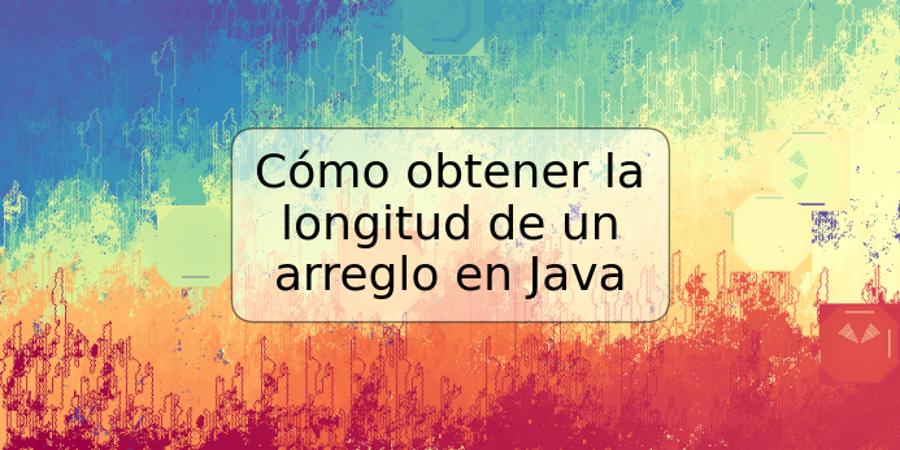 Cómo obtener la longitud de un arreglo en Java